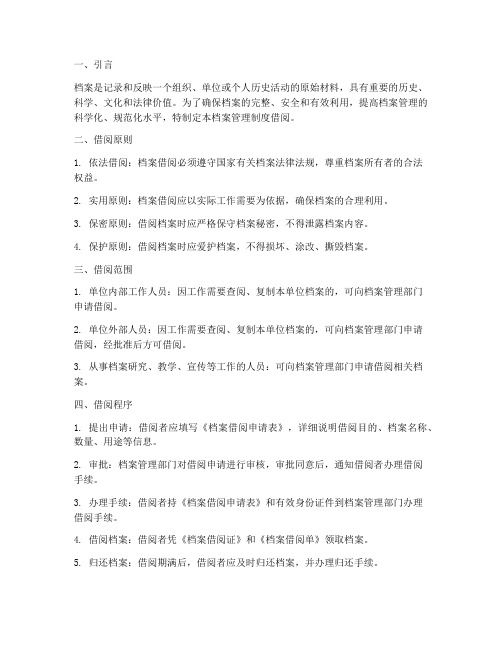 一、引言

档案是记录和反映一个组织、单位或个人历史活动的原始材料，具有重要的历史、科学、文化和法律价值。为了确保档案的完整、安全和有效利用，提高档案管理的科学化、规范化水平，特制定本档案管理制度借阅。

二、借阅原则

1. 依法借阅：档案借阅必须遵守国家有关档案法律法规，尊重档案所有者的合法权益。

2. 实用原则：档案借阅应以实际工作需要为依据，确保档案的合理利用。

3. 保密原则：借阅档案时应严格保守档案秘密，不得泄露档案内容。

4. 保护原则：借阅档案时应爱护档案，不得损坏、涂改、撕毁档案。

三、借阅范围

1. 单位内部工作人员：因工作需要查阅、复制本单位档案的，可向档案管理部门申请借阅。

2. 单位外部人员：因工作需要查阅、复制本单位档案的，可向档案管理部门申请借阅，经批准后方可借阅。

3. 从事档案研究、教学、宣传等工作的人员：可向档案管理部门申请借阅相关档案。

四、借阅程序

1. 提出申请：借阅者应填写《档案借阅申请表》，详细说明借阅目的、档案名称、数量、用途等信息。

2. 审批：档案管理部门对借阅申请进行审核，审批同意后，通知借阅者办理借阅手续。

3. 办理手续：借阅者持《档案借阅申请表》和有效身份证件到档案管理部门办理借阅手续。

4. 借阅档案：借阅者凭《档案借阅证》和《档案借阅单》领取档案。

5. 归还档案：借阅期满后，借阅者应及时归还档案，并办理归还手续。